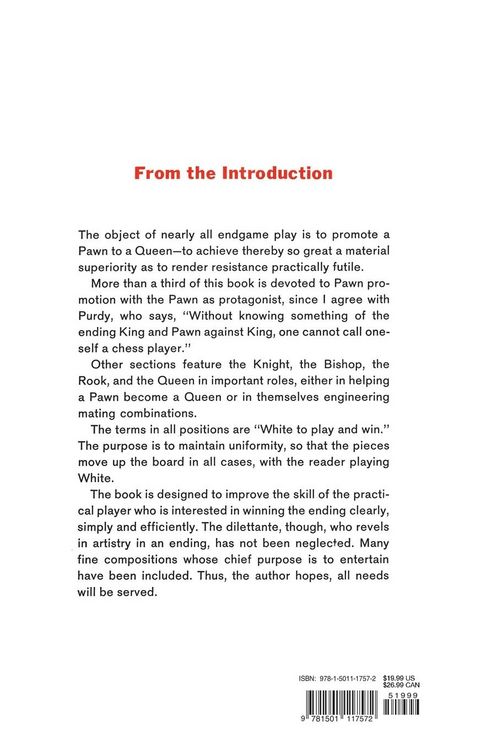 From the Introduction

The object of nearly all endgame play is to promote a Pawn to a Queen—to achieve thereby so great a material superiority as to render resistance practically futile.

More than a third of this book is devoted to Pawn promotion with the Pawn as protagonist, since I agree with Purdy, who says, "Without knowing something of the ending King and Pawn against King, one cannot call oneself a chess player."

Other sections feature the Knight, the Bishop, the Rook, and the Queen in important roles, either in helping a Pawn become a Queen or in themselves engineering mating combinations.

The terms in all positions are "White to play and win." The purpose is to maintain uniformity, so that the pieces move up the board in all cases, with the reader playing White.

The book is designed to improve the skill of the practical player who is interested in winning the ending clearly, simply and efficiently. The dilettante, though, who revels in artistry in an ending, has not been neglected. Many fine compositions whose chief purpose is to entertain have been included. Thus, the author hopes, all needs will be served.

ISBN: 978-1-5011-1757-2 $19.99 US $26.99 CAN

51999

9 781501 117572